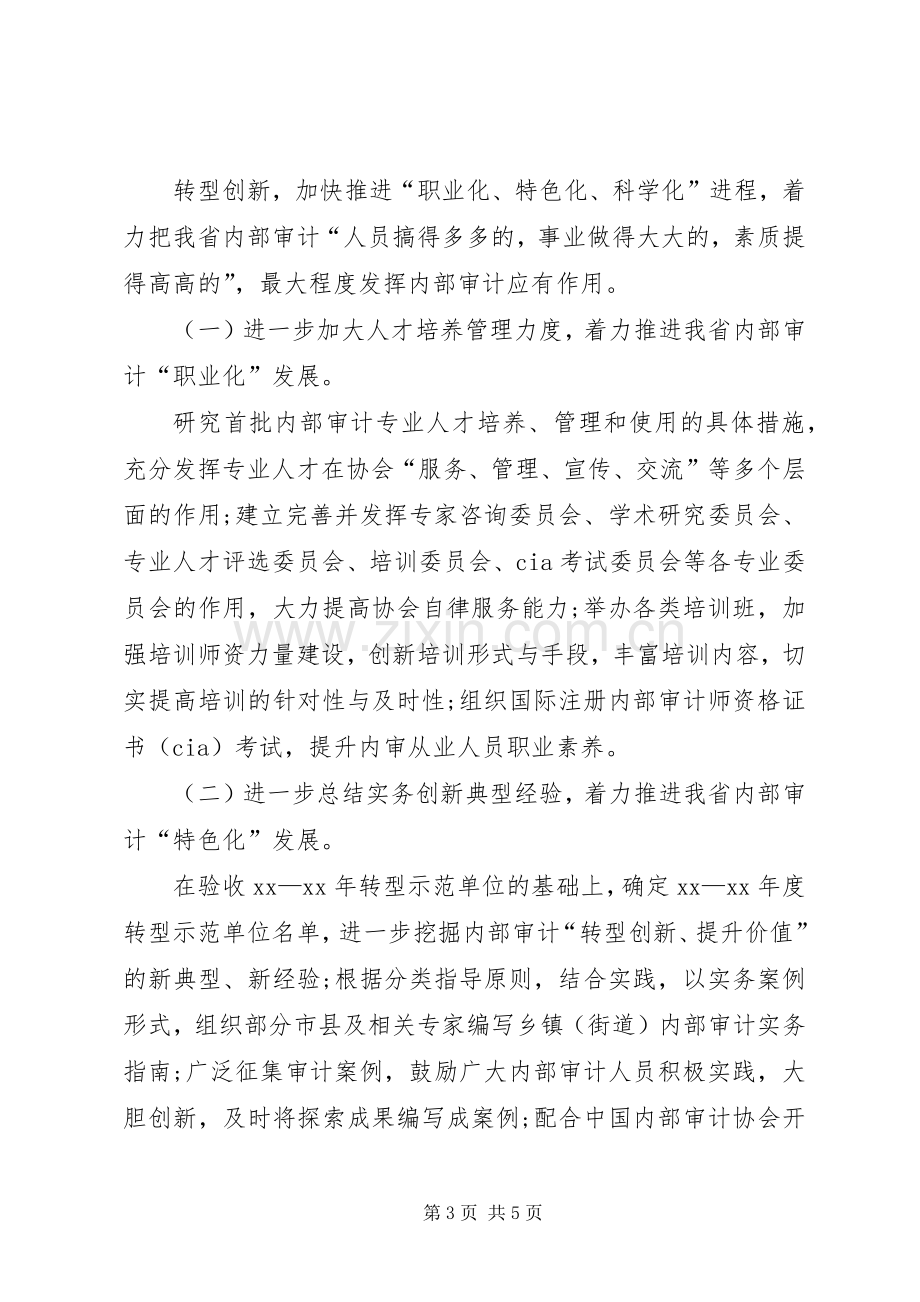 转型创新，加快推进“职业化、特色化、科学化”进程，着力把我省内部审计“人员搞得多多的，事业做得大大的，素质提得高高的”，最大程度发挥内部审计应有作用。

（一）进一步加大人才培养管理力度，着力推进我省内部审计“职业化”发展。

研究首批内部审计专业人才培养、管理和使用的具体措施，充分发挥专业人才在协会“服务、管理、宣传、交流”等多个层面的作用;建立完善并发挥专家咨询委员会、学术研究委员会、专业人才评选委员会、培训委员会、cia考试委员会等各专业委员会的作用，大力提高协会自律服务能力;举办各类培训班，加强培训师资力量建设，创新培训形式与手段，丰富培训内容，切实提高培训的针对性与及时性;组织国际注册内部审计师资格证书（cia）考试，提升内审从业人员职业素养。

（二）进一步总结实务创新典型经验，着力推进我省内部审计“特色化”发展。

在验收xx—xx年转型示范单位的基础上，确定xx—xx年度转型示范单位名单，进一步挖掘内部审计“转型创新、提升价值”的新典型、新经验;根据分类指导原则，结合实践，以实务案例形式，组织部分市县及相关专家编写乡镇（街道）内部审计实务指南;广泛征集审计案例，鼓励广大内部审计人员积极实践，大胆创新，及时将探索成果编写成案例;配合中国内部审计协会开

第3页 共5页

www.zixin.com.cn